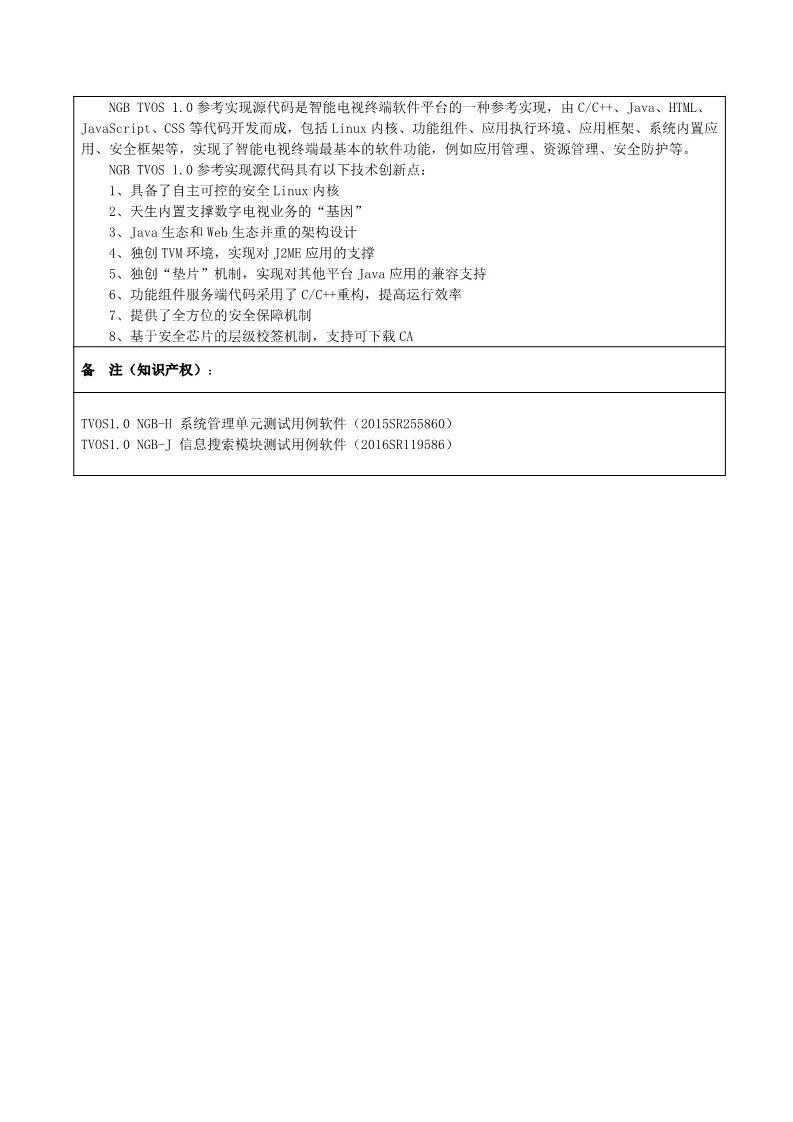 NGB TVOS 1.0 参考实现源代码是智能电视终端软件平台的一种参考实现，由 C/C++、Java、HTML、JavaScript、CSS 等代码开发而成，包括 Linux 内核、功能组件、应用执行环境、应用框架、系统内置应用、安全框架等，实现了智能电视终端最基本的软件功能，例如应用管理、资源管理、安全防护等。

NGB TVOS 1.0 参考实现源代码具有以下技术创新点：

1、具备了自主可控的安全 Linux 内核

2、天生内置支撑数字电视业务的“基因”

3、Java 生态和 Web 生态并重的架构设计

4、独创 TVM 环境，实现对 J2ME 应用的支撑

5、独创“垫片”机制，实现对其他平台 Java 应用的兼容支持

6、功能组件服务端代码采用了 C/C++重构，提高运行效率

7、提供了全方位的安全保障机制

8、基于安全芯片的层级校签机制，支持可下载 CA

备　注（知识产权）：

TVOS1.0 NGB-H 系统管理单元测试用例软件（2015SR255860）
TVOS1.0 NGB-J 信息搜索模块测试用例软件（2016SR119586）